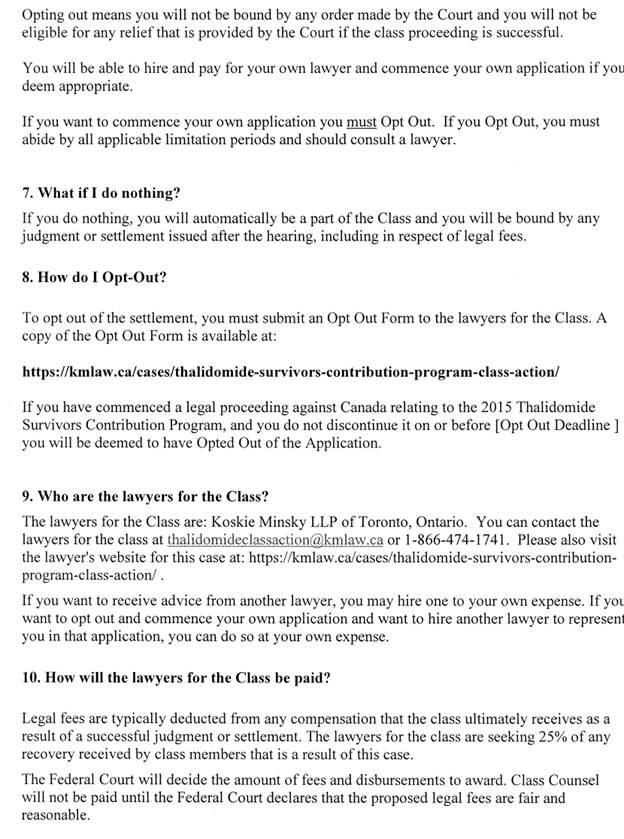 Opting out means you will not be bound by any order made by the Court and you will not be eligible for any relief that is provided by the Court if the class proceeding is successful.

You will be able to hire and pay for your own lawyer and commence your own application if you deem appropriate.

If you want to commence your own application you must Opt Out. If you Opt Out, you must abide by all applicable limitation periods and should consult a lawyer.

7. What if I do nothing?

If you do nothing, you will automatically be a part of the Class and you will be bound by any judgment or settlement issued after the hearing, including in respect of legal fees.

8. How do I Opt-Out?

To opt out of the settlement, you must submit an Opt Out Form to the lawyers for the Class. A copy of the Opt Out Form is available at:

https://kmlaw.ca/cases/thalidomide-survivors-contribution-program-class-action/

If you have commenced a legal proceeding against Canada relating to the 2015 Thalidomide Survivors Contribution Program, and you do not discontinue it on or before [Opt Out Deadline ] you will be deemed to have Opted Out of the Application.

9. Who are the lawyers for the Class?

The lawyers for the Class are: Koskie Minsky LLP of Toronto, Ontario. You can contact the lawyers for the class at thalidomideclassaction@kmlaw.ca or 1-866-474-1741. Please also visit the lawyer's website for this case at: https://kmlaw.ca/cases/thalidomide-survivors-contribution-program-class-action/ .

If you want to receive advice from another lawyer, you may hire one to your own expense. If you want to opt out and commence your own application and want to hire another lawyer to represent you in that application, you can do so at your own expense.

10. How will the lawyers for the Class be paid?

Legal fees are typically deducted from any compensation that the class ultimately receives as a result of a successful judgment or settlement. The lawyers for the class are seeking 25% of any recovery received by class members that is a result of this case.

The Federal Court will decide the amount of fees and disbursements to award. Class Counsel will not be paid until the Federal Court declares that the proposed legal fees are fair and reasonable.